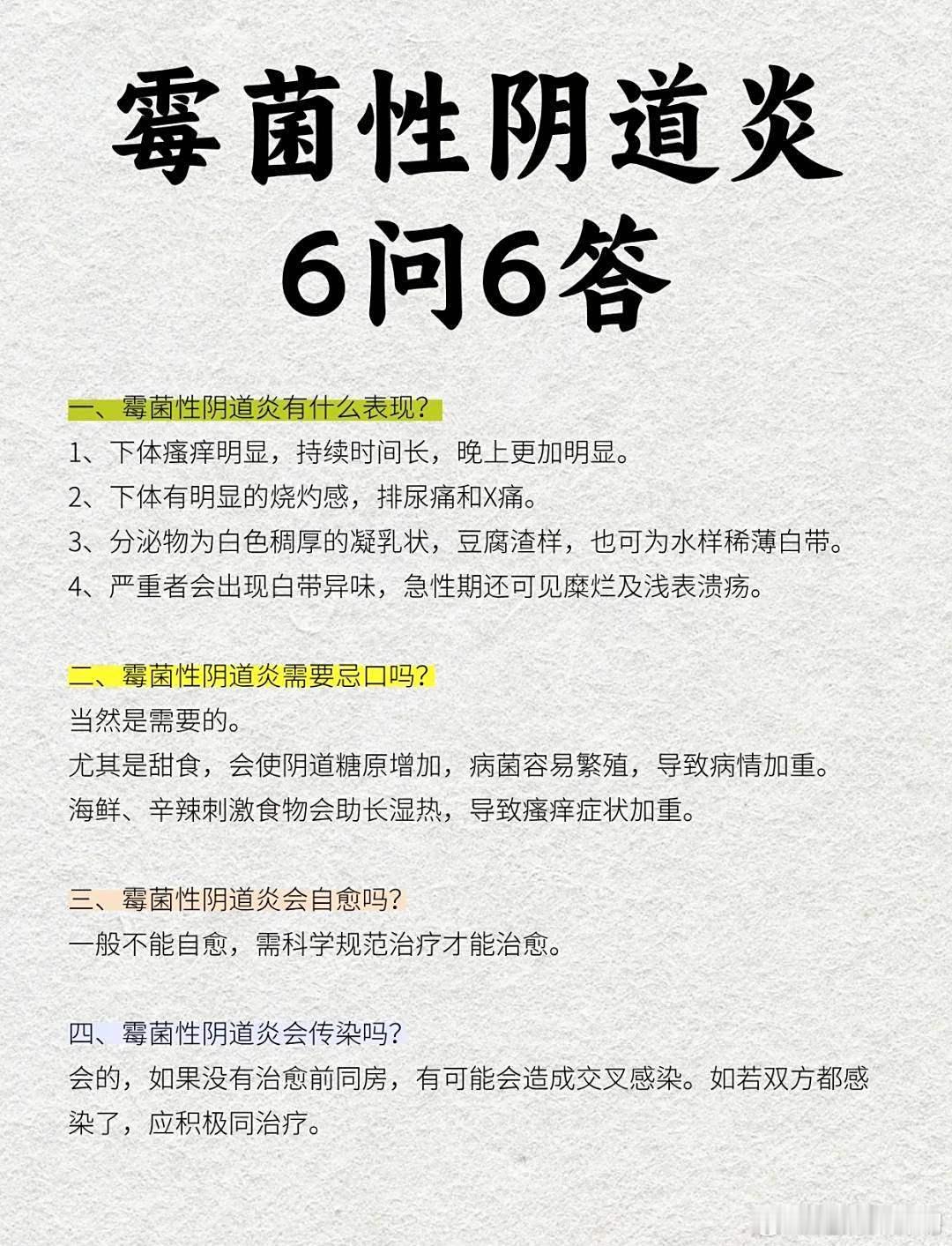 霉菌性阴道炎
6问6答

一、霉菌性阴道炎有什么表现？
1、下体瘙痒明显，持续时间长，晚上更加明显。
2、下体有明显的烧灼感，排尿痛和X痛。
3、分泌物为白色稠厚的凝乳状，豆腐渣样，也可为水样稀薄白带。
4、严重者会出现白带异味，急性期还可见糜烂及浅表溃疡。

二、霉菌性阴道炎需要忌口吗？
当然是需要的。
尤其是甜食，会使阴道糖原增加，病菌容易繁殖，导致病情加重。
海鲜、辛辣刺激食物会助长湿热，导致瘙痒症状加重。

三、霉菌性阴道炎会自愈吗？
一般不能自愈，需科学规范治疗才能治愈。

四、霉菌性阴道炎会传染吗？
会的，如果没有治愈前同房，有可能会造成交叉感染。如若双方都感染了，应积极同治疗。